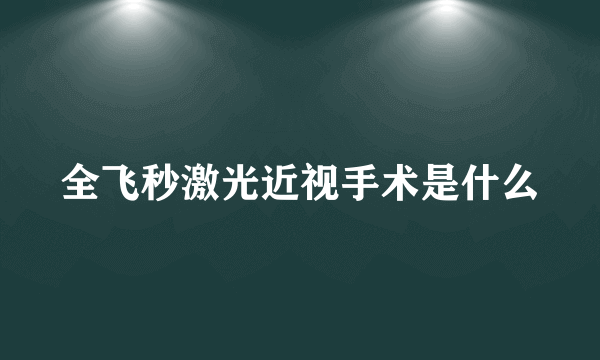 全飞秒激光近视手术是什么